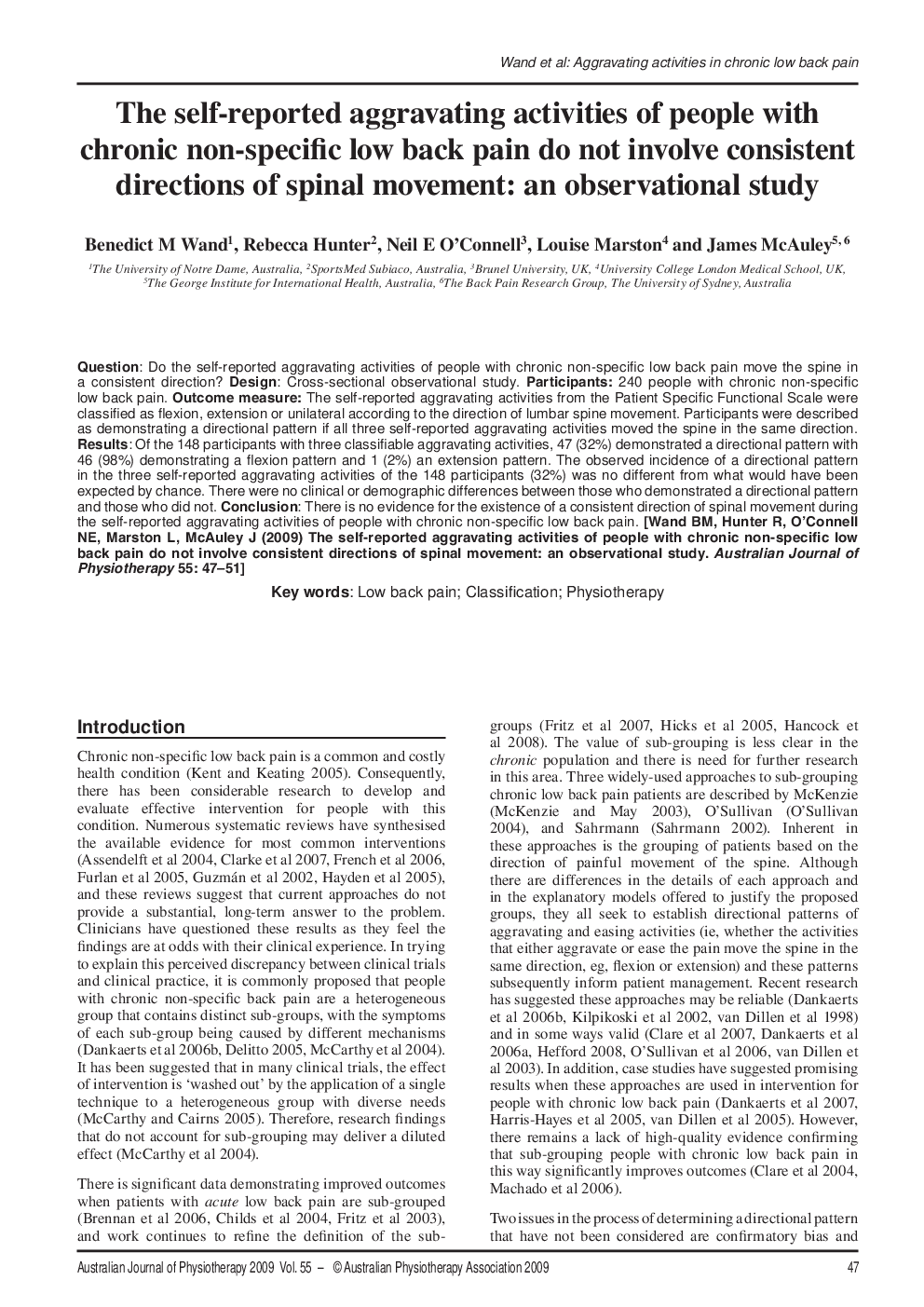 Wand et al: Aggravating activities in chronic low back pain

The self-reported aggravating activities of people with chronic non-specific low back pain do not involve consistent directions of spinal movement: an observational study

Benedict M Wand$^1$, Rebecca Hunter$^2$, Neil E O'Connell$^3$, Louise Marston$^4$ and James McAuley$^{5, 6}$

$^1$The University of Notre Dame, Australia, $^2$SportsMed Subiaco, Australia, $^3$Brunel University, UK, $^4$University College London Medical School, UK, $^5$The George Institute for International Health, Australia, $^6$The Back Pain Research Group, The University of Sydney, Australia

Question: Do the self-reported aggravating activities of people with chronic non-specific low back pain move the spine in a consistent direction? Design: Cross-sectional observational study. Participants: 240 people with chronic non-specific low back pain. Outcome measure: The self-reported aggravating activities from the Patient Specific Functional Scale were classified as flexion, extension or unilateral according to the direction of lumbar spine movement. Participants were described as demonstrating a directional pattern if all three self-reported aggravating activities moved the spine in the same direction. Results: Of the 148 participants with three classifiable aggravating activities, 47 (32%) demonstrated a directional pattern with 46 (98%) demonstrating a flexion pattern and 1 (2%) an extension pattern. The observed incidence of a directional pattern in the three self-reported aggravating activities of the 148 participants (32%) was no different from what would have been expected by chance. There were no clinical or demographic differences between those who demonstrated a directional pattern and those who did not. Conclusion: There is no evidence for the existence of a consistent direction of spinal movement during the self-reported aggravating activities of people with chronic non-specific low back pain. [Wand BM, Hunter R, O'Connell NE, Marston L, McAuley J (2009) The self-reported aggravating activities of people with chronic non-specific low back pain do not involve consistent directions of spinal movement: an observational study. Australian Journal of Physiotherapy 55: 47–51]

Key words: Low back pain; Classification; Physiotherapy

Introduction

Chronic non-specific low back pain is a common and costly health condition (Kent and Keating 2005). Consequently, there has been considerable research to develop and evaluate effective intervention for people with this condition. Numerous systematic reviews have synthesised the available evidence for most common interventions (Assendelft et al 2004, Clarke et al 2007, French et al 2006, Furlan et al 2005, Guzmán et al 2002, Hayden et al 2005), and these reviews suggest that current approaches do not provide a substantial, long-term answer to the problem. Clinicians have questioned these results as they feel the findings are at odds with their clinical experience. In trying to explain this perceived discrepancy between clinical trials and clinical practice, it is commonly proposed that people with chronic non-specific back pain are a heterogeneous group that contains distinct sub-groups, with the symptoms of each sub-group being caused by different mechanisms (Dankaerts et al 2006b, Delitto 2005, McCarthy et al 2004). It has been suggested that in many clinical trials, the effect of intervention is 'washed out' by the application of a single technique to a heterogeneous group with diverse needs (McCarthy and Cairns 2005). Therefore, research findings that do not account for sub-grouping may deliver a diluted effect (McCarthy et al 2004).

There is significant data demonstrating improved outcomes when patients with acute low back pain are sub-grouped (Brennan et al 2006, Childs et al 2004, Fritz et al 2003), and work continues to refine the definition of the sub-groups (Fritz et al 2007, Hicks et al 2005, Hancock et al 2008). The value of sub-grouping is less clear in the chronic population and there is need for further research in this area. Three widely-used approaches to sub-grouping chronic low back pain patients are described by McKenzie (McKenzie and May 2003), O'Sullivan (O'Sullivan 2004), and Sahrmann (Sahrmann 2002). Inherent in these approaches is the grouping of patients based on the direction of painful movement of the spine. Although there are differences in the details of each approach and in the explanatory models offered to justify the proposed groups, they all seek to establish directional patterns of aggravating and easing activities (ie, whether the activities that either aggravate or ease the pain move the spine in the same direction, eg, flexion or extension) and these patterns subsequently inform patient management. Recent research has suggested these approaches may be reliable (Dankaerts et al 2006b, Kilpikoski et al 2002, van Dillen et al 1998) and in some ways valid (Clare et al 2007, Dankaerts et al 2006a, Hefford 2008, O'Sullivan et al 2006, van Dillen et al 2003). In addition, case studies have suggested promising results when these approaches are used in intervention for people with chronic low back pain (Dankaerts et al 2007, Harris-Hayes et al 2005, van Dillen et al 2005). However, there remains a lack of high-quality evidence confirming that sub-grouping people with chronic low back pain in this way significantly improves outcomes (Clare et al 2004, Machado et al 2006).

Two issues in the process of determining a directional pattern that have not been considered are confirmatory bias and

Australian Journal of Physiotherapy 2009 Vol. 55 – © Australian Physiotherapy Association 2009

47